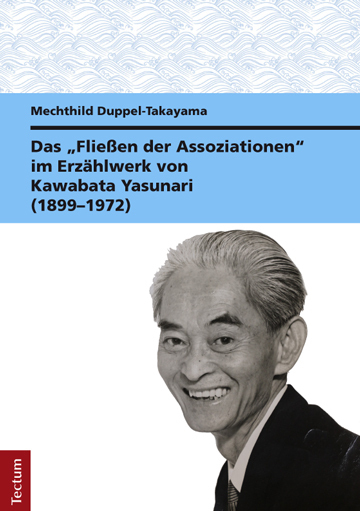 Mechthild Duppel-Takayama

Das „Fließen der Assoziationen“ im Erzählwerk von Kawabata Yasunari (1899–1972)

Tectum